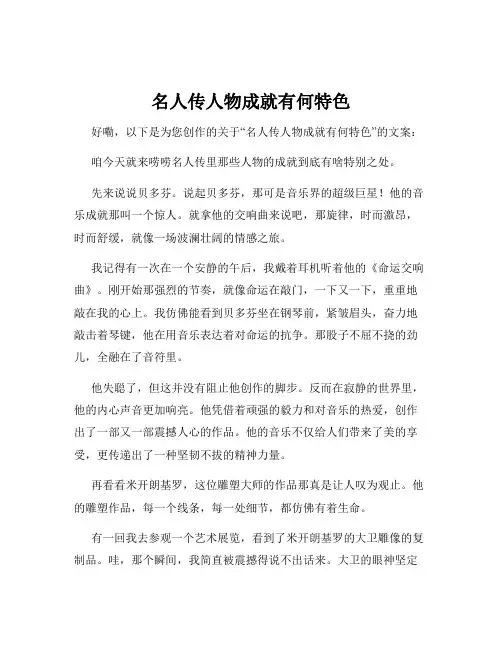 名人传人物成就有何特色

好嘞，以下是为您创作的关于“名人传人物成就有何特色”的文案：

咱今天就来唠唠名人传里那些人物的成就到底有啥特别之处。

先来说说贝多芬。说起贝多芬，那可是音乐界的超级巨星！他的音乐成就那叫一个惊人。就拿他的交响曲来说吧，那旋律，时而激昂，时而舒缓，就像一场波澜壮阔的情感之旅。

我记得有一次在一个安静的午后，我戴着耳机听着他的《命运交响曲》。刚开始那强烈的节奏，就像命运在敲门，一下又一下，重重地敲在我的心上。我仿佛能看到贝多芬坐在钢琴前，紧皱眉头，奋力地敲击着琴键，他在用音乐表达着对命运的抗争。那股子不屈不挠的劲儿，全融在了音符里。

他失聪了，但这并没有阻止他创作的脚步。反而在寂静的世界里，他的内心声音更加响亮。他凭借着顽强的毅力和对音乐的热爱，创作出了一部又一部震撼人心的作品。他的音乐不仅给人们带来了美的享受，更传递出了一种坚韧不拔的精神力量。

再看看米开朗基罗，这位雕塑大师的作品那真是让人叹为观止。他的雕塑作品，每一个线条，每一处细节，都仿佛有着生命。

有一回我去参观一个艺术展览，看到了米开朗基罗的大卫雕像的复制品。哇，那个瞬间，我简直被震撼得说不出话来。大卫的眼神坚定